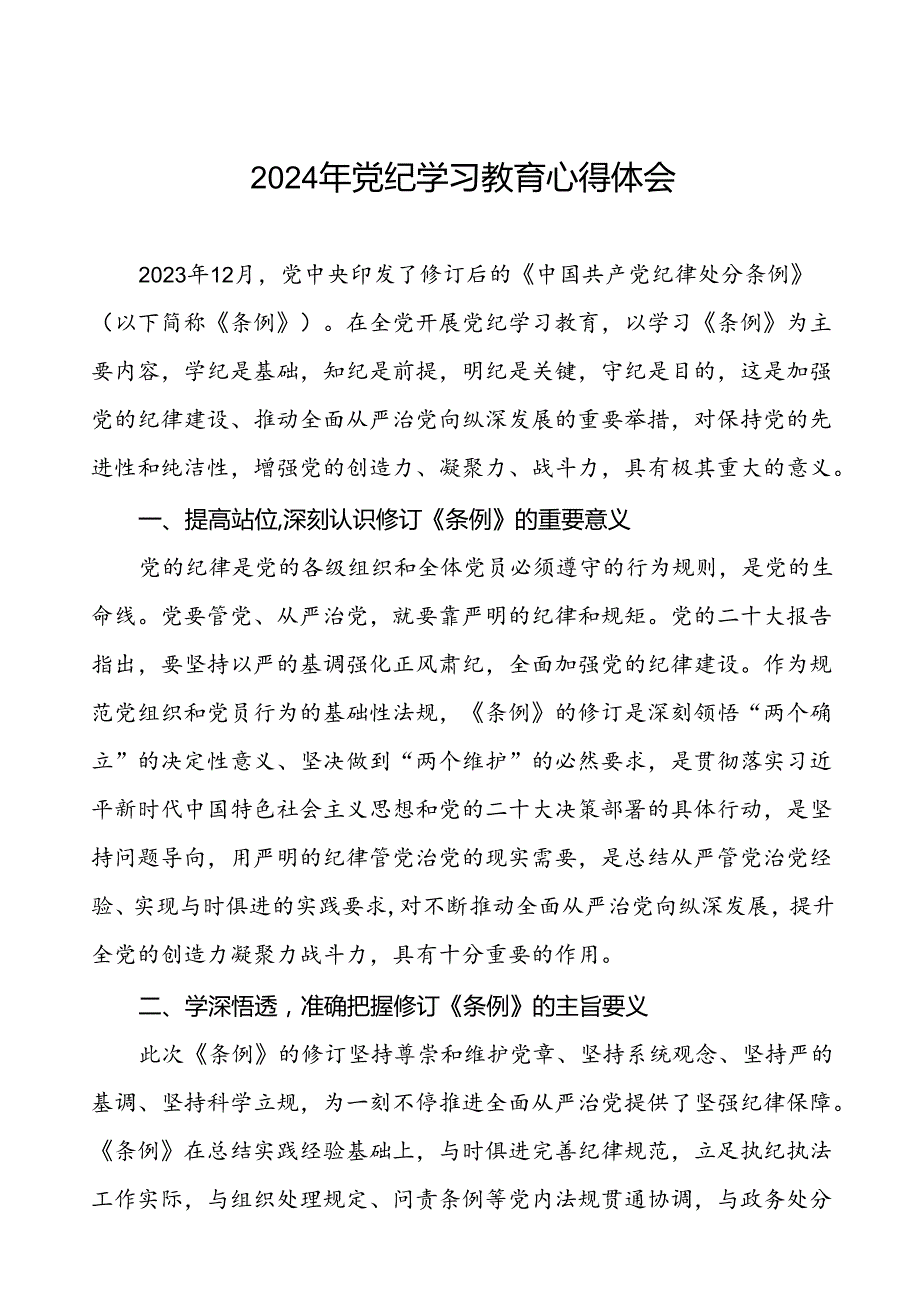 2024年党纪学习教育心得体会

2023年12月，党中央印发了修订后的《中国共产党纪律处分条例》（以下简称《条例》）。在全党开展党纪学习教育，以学习《条例》为主要内容，学纪是基础，知纪是前提，明纪是关键，守纪是目的，这是加强党的纪律建设、推动全面从严治党向纵深发展的重要举措，对保持党的先进性和纯洁性，增强党的创造力、凝聚力、战斗力，具有极其重大的意义。

一、提高站位,深刻认识修订《条例》的重要意义

党的纪律是党的各级组织和全体党员必须遵守的行为规则，是党的生命线。党要管党、从严治党，就要靠严明的纪律和规矩。党的二十大报告指出，要坚持以严的基调强化正风肃纪，全面加强党的纪律建设。作为规范党组织和党员行为的基础性法规，《条例》的修订是深刻领悟“两个确立”的决定性意义、坚决做到“两个维护”的必然要求，是贯彻落实习近平新时代中国特色社会主义思想和党的二十大决策部署的具体行动，是坚持问题导向，用严明的纪律管党治党的现实需要，是总结从严管党治党经验、实现与时俱进的实践要求,对不断推动全面从严治党向纵深发展，提升全党的创造力凝聚力战斗力，具有十分重要的作用。

二、学深悟透，准确把握修订《条例》的主旨要义

此次《条例》的修订坚持尊崇和维护党章、坚持系统观念、坚持严的基调、坚持科学立规，为一刻不停推进全面从严治党提供了坚强纪律保障。《条例》在总结实践经验基础上，与时俱进完善纪律规范，立足执纪执法工作实际，与组织处理规定、问责条例等党内法规贯通协调，与政务处分